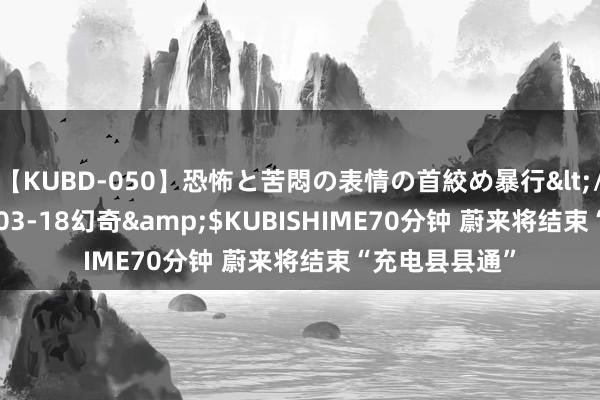 【KUBD-050】恐怖と苦悶の表情の首絞め暴行&lt;/
03-18幻奇&amp;$KUBISHIME70分钟 蔚来将结束“
IME70分钟 蔚来将结束“充电县县通”